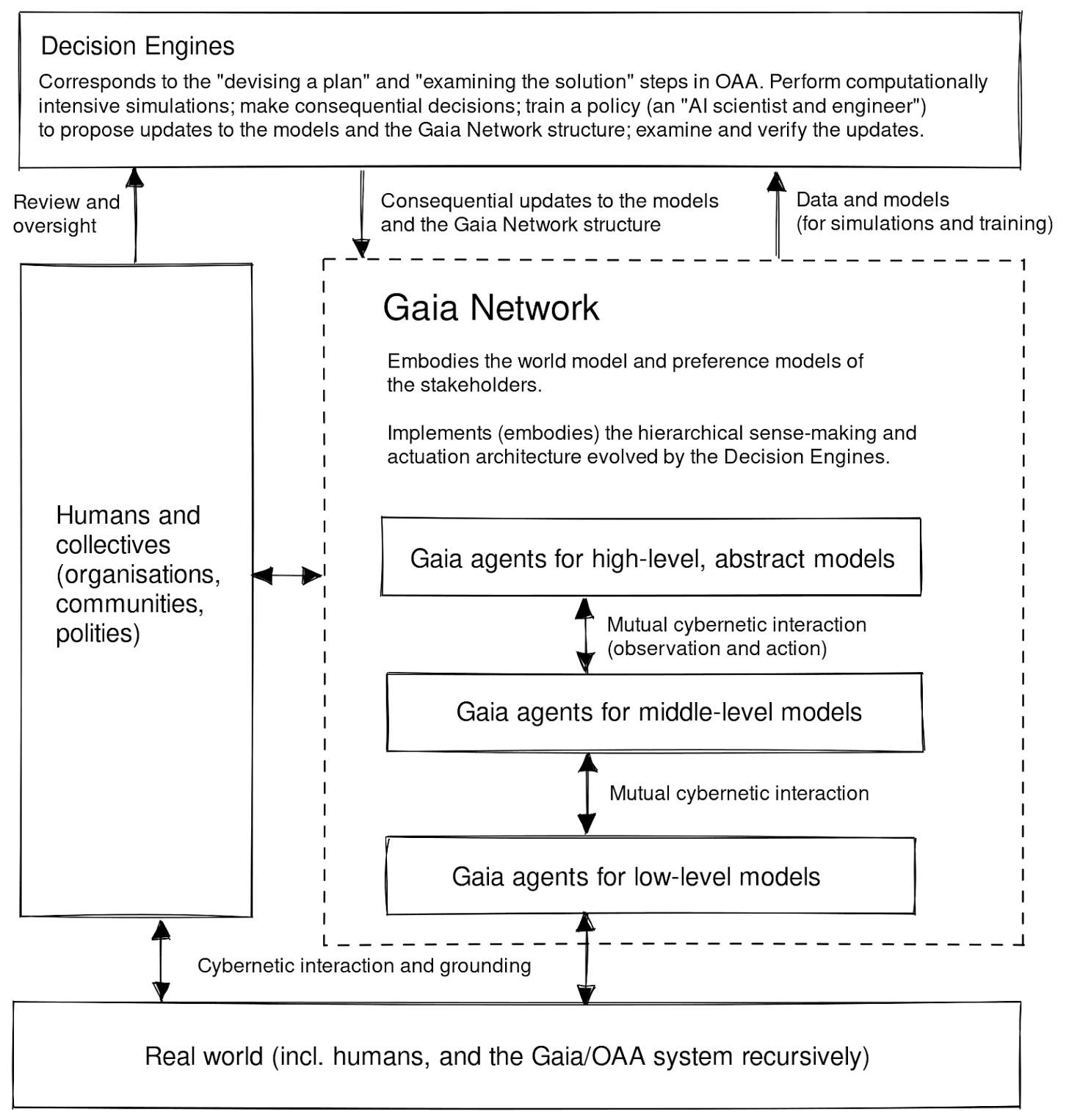 Decision Engines

Corresponds to the "devising a plan" and "examining the solution" steps in OAA. Perform computationally intensive simulations; make consequential decisions; train a policy (an "AI scientist and engineer") to propose updates to the models and the Gaia Network structure; examine and verify the updates.

Review and oversight

Consequential updates to the models and the Gaia Network structure

Data and models (for simulations and training)

Humans and collectives (organisations, communities, polities)

Gaia Network

Embodies the world model and preference models of the stakeholders.

Implements (embodies) the hierarchical sense-making and actuation architecture evolved by the Decision Engines.

Gaia agents for high-level, abstract models

Mutual cybernetic interaction (observation and action)

Gaia agents for middle-level models

Mutual cybernetic interaction

Gaia agents for low-level models

Cybernetic interaction and grounding

Real world (incl. humans, and the Gaia/OAA system recursively)